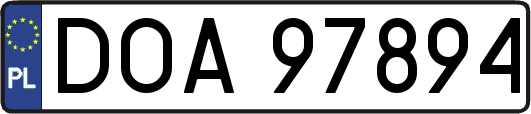 PL

DOA 97894